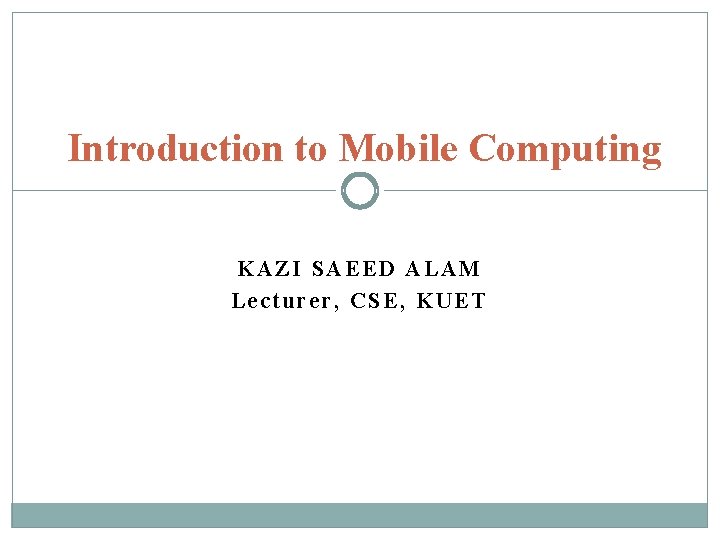 Introduction to Mobile Computing

KAZI SAEED ALAM
Lecturer, CSE, KUET